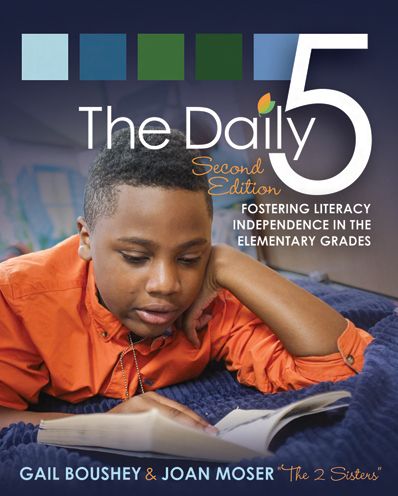 The Daily 5

Second Edition

FOSTERING LITERACY INDEPENDENCE IN THE ELEMENTARY GRADES

GAIL BOUSHEY & JOAN MOSER "The 2 Sisters"